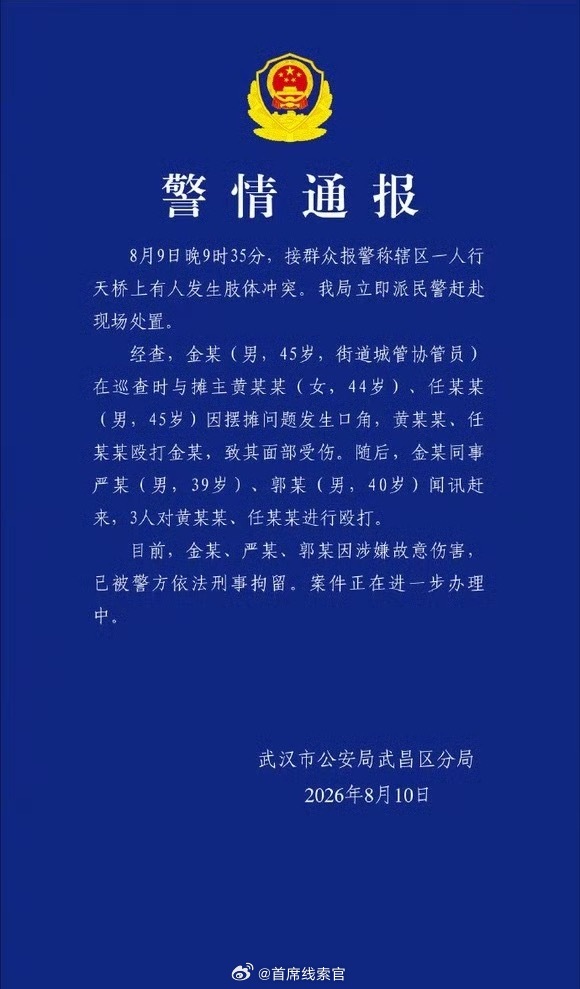 警情通报

8月9日晚9时35分，接群众报警称辖区一人行天桥上有人发生肢体冲突。我局立即派民警赶赴现场处置。

经查，金某（男，45岁，街道城管协管员）在巡查时与摊主黄某某（女，44岁）、任某某（男，45岁）因摆摊问题发生口角，黄某某、任某某殴打金某，致其面部受伤。随后，金某同事严某（男，39岁）、郭某（男，40岁）闻讯赶来，3人对黄某某、任某某进行殴打。

目前，金某、严某、郭某因涉嫌故意伤害，已被警方依法刑事拘留。案件正在进一步办理中。

武汉市公安局武昌区分局
2026年8月10日

@首席线索官